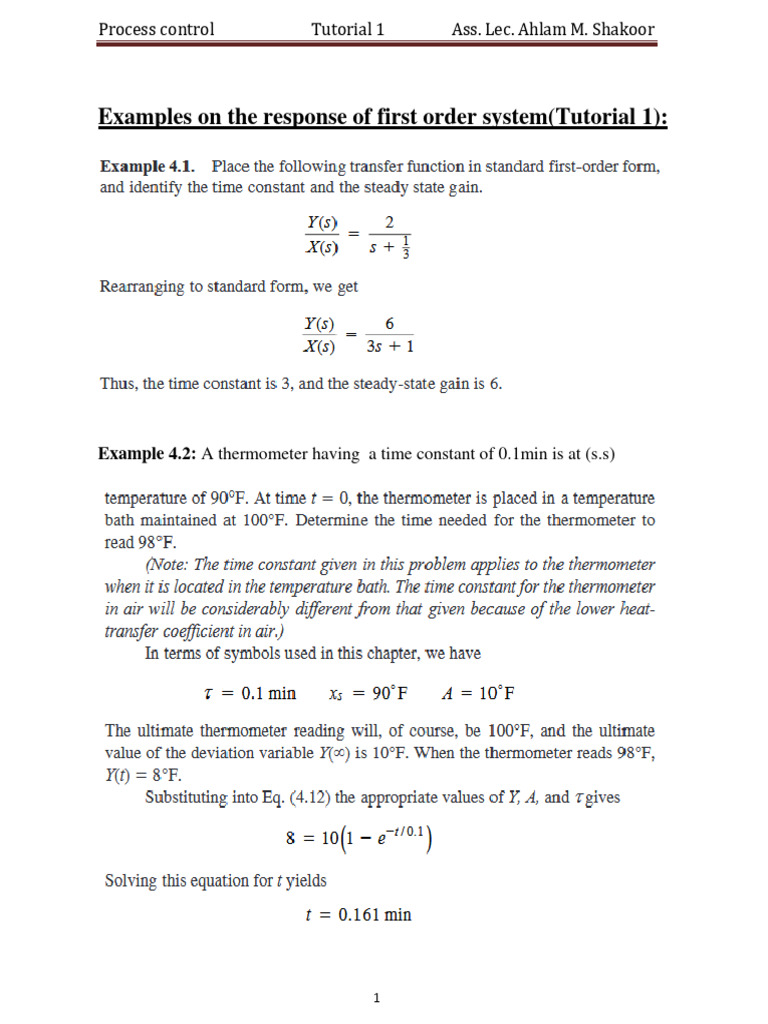 Process control Tutorial 1 Ass. Lec. Ahlam M. Shakoor

Examples on the response of first order system(Tutorial 1):

Example 4.1. Place the following transfer function in standard first-order form, and identify the time constant and the steady state gain.

$\frac{Y(s)}{X(s)} = \frac{2}{s + \frac{1}{3}}$

Rearranging to standard form, we get

$\frac{Y(s)}{X(s)} = \frac{6}{3s + 1}$

Thus, the time constant is 3, and the steady-state gain is 6.

Example 4.2: A thermometer having a time constant of 0.1min is at (s.s)

temperature of 90°F. At time $t = 0$, the thermometer is placed in a temperature bath maintained at 100°F. Determine the time needed for the thermometer to read 98°F.

(Note: The time constant given in this problem applies to the thermometer when it is located in the temperature bath. The time constant for the thermometer in air will be considerably different from that given because of the lower heat-transfer coefficient in air.)

In terms of symbols used in this chapter, we have

$\tau = 0.1$ min $x_s = 90^\circ$F $A = 10^\circ$F

The ultimate thermometer reading will, of course, be 100°F, and the ultimate value of the deviation variable $Y(\infty)$ is 10°F. When the thermometer reads 98°F, $Y(t) = 8$°F.

Substituting into Eq. (4.12) the appropriate values of $Y$, $A$, and $\tau$ gives

$8 = 10\left(1 - e^{-t/0.1}\right)$

Solving this equation for $t$ yields

$t = 0.161$ min

1